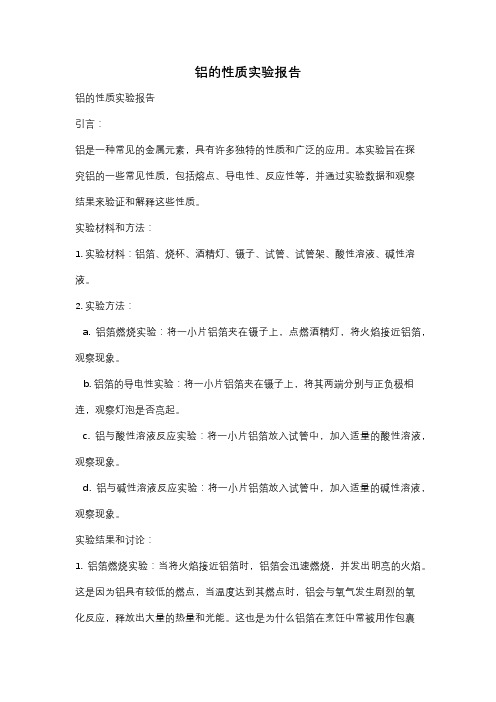 铝的性质实验报告

铝的性质实验报告

引言：

铝是一种常见的金属元素，具有许多独特的性质和广泛的应用。本实验旨在探究铝的一些常见性质，包括熔点、导电性、反应性等，并通过实验数据和观察结果来验证和解释这些性质。

实验材料和方法：

1. 实验材料：铝箔、烧杯、酒精灯、镊子、试管、试管架、酸性溶液、碱性溶液。

2. 实验方法：

a. 铝箔燃烧实验：将一小片铝箔夹在镊子上，点燃酒精灯，将火焰接近铝箔，观察现象。

b. 铝箔的导电性实验：将一小片铝箔夹在镊子上，将其两端分别与正负极相连，观察灯泡是否亮起。

c. 铝与酸性溶液反应实验：将一小片铝箔放入试管中，加入适量的酸性溶液，观察现象。

d. 铝与碱性溶液反应实验：将一小片铝箔放入试管中，加入适量的碱性溶液，观察现象。

实验结果和讨论：

1. 铝箔燃烧实验：当将火焰接近铝箔时，铝箔会迅速燃烧，并发出明亮的火焰。这是因为铝具有较低的燃点，当温度达到其燃点时，铝会与氧气发生剧烈的氧化反应，释放出大量的热量和光能。这也是为什么铝箔在烹饪中常被用作包裹